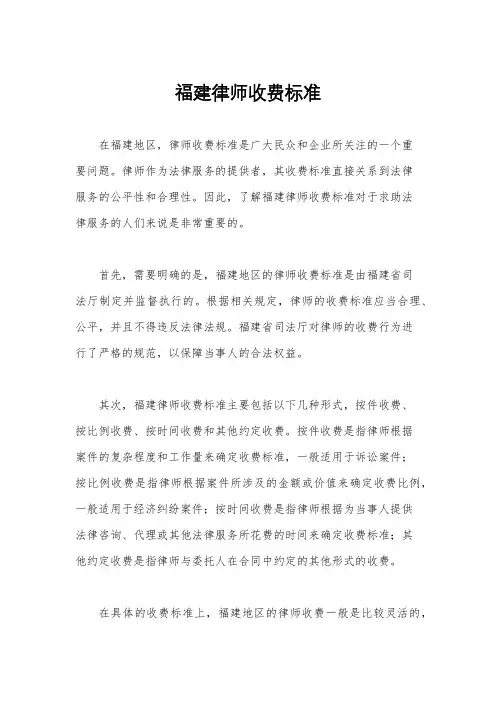 福建律师收费标准

在福建地区，律师收费标准是广大民众和企业所关注的一个重要问题。律师作为法律服务的提供者，其收费标准直接关系到法律服务的公平性和合理性。因此，了解福建律师收费标准对于求助法律服务的人们来说是非常重要的。

首先，需要明确的是，福建地区的律师收费标准是由福建省司法厅制定并监督执行的。根据相关规定，律师的收费标准应当合理、公平，并且不得违反法律法规。福建省司法厅对律师的收费行为进行了严格的规范，以保障当事人的合法权益。

其次，福建律师收费标准主要包括以下几种形式，按件收费、按比例收费、按时间收费和其他约定收费。按件收费是指律师根据案件的复杂程度和工作量来确定收费标准，一般适用于诉讼案件；按比例收费是指律师根据案件所涉及的金额或价值来确定收费比例，一般适用于经济纠纷案件；按时间收费是指律师根据为当事人提供法律咨询、代理或其他法律服务所花费的时间来确定收费标准；其他约定收费是指律师与委托人在合同中约定的其他形式的收费。

在具体的收费标准上，福建地区的律师收费一般是比较灵活的，